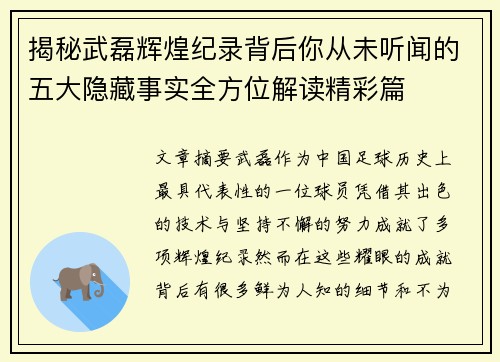 揭秘武磊辉煌纪录背后你从未听闻的五大隐藏事实全方位解读精彩篇

文章摘要武磊作为中国足球历史上最具代表性的一位球员凭借其出色的技术与坚持不懈的努力成就了多项辉煌纪录然而在这些耀眼的成就背后有很多鲜为人知的细节和不为